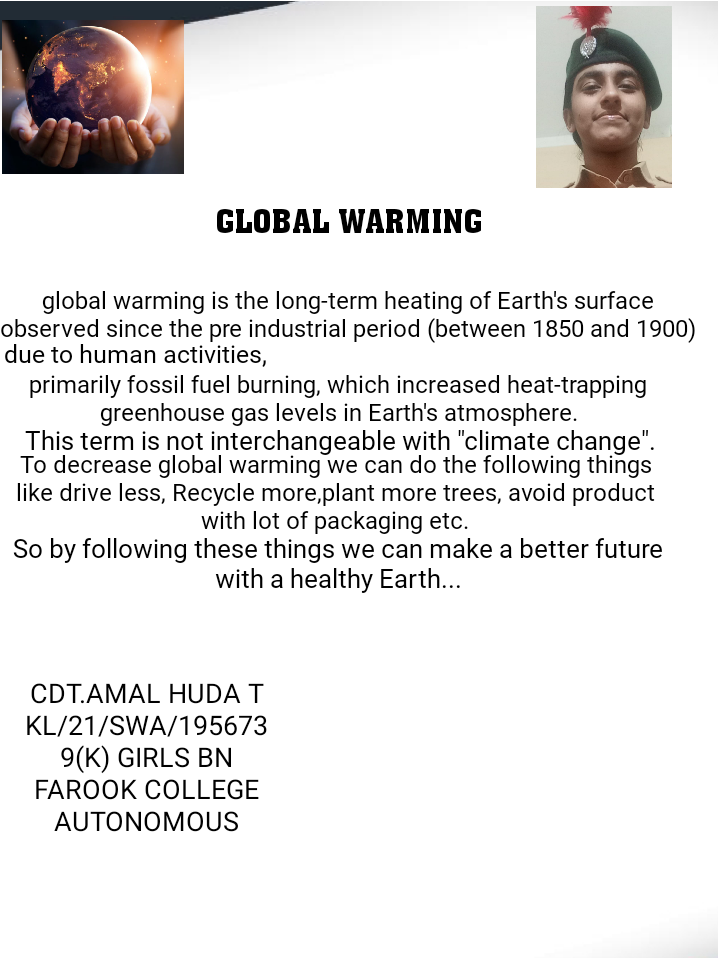 GLOBAL WARMING

global warming is the long-term heating of Earth's surface observed since the pre industrial period (between 1850 and 1900) due to human activities,
primarily fossil fuel burning, which increased heat-trapping greenhouse gas levels in Earth's atmosphere.
This term is not interchangeable with "climate change".
To decrease global warming we can do the following things like drive less, Recycle more,plant more trees, avoid product with lot of packaging etc.
So by following these things we can make a better future with a healthy Earth...

CDT.AMAL HUDA T
KL/21/SWA/195673
9(K) GIRLS BN
FAROOK COLLEGE
AUTONOMOUS